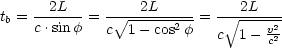 $t_b = \frac{2L}{c \cdot \sin\phi} = \frac{2L}{c\sqrt{1-\cos^2\phi}} = \frac{2L}{c\sqrt{1-\frac{v^2}{c^2}}}$